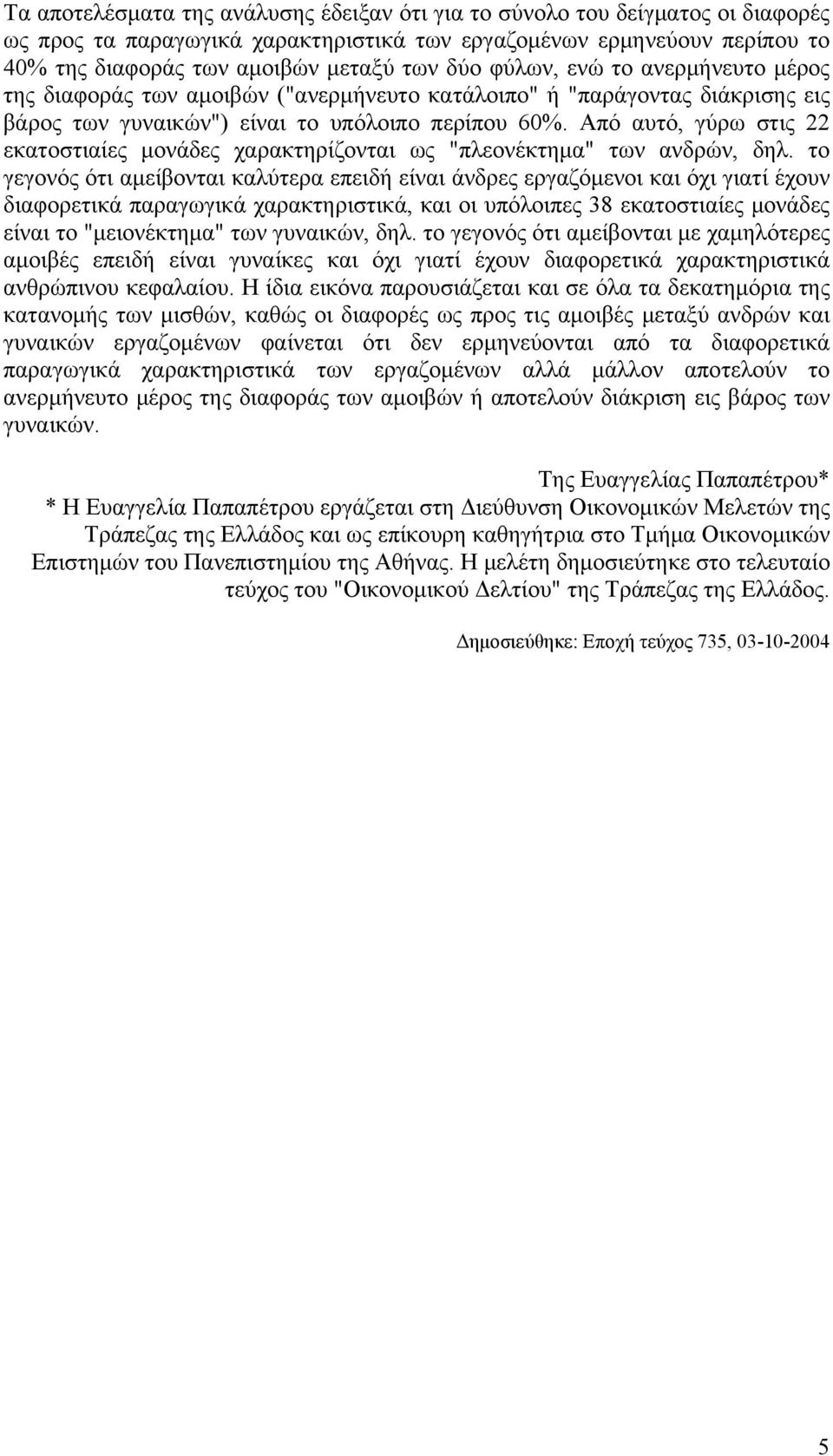 Τα αποτελέσματα της ανάλυσης έδειξαν ότι για το σύνολο του δείγματος οι διαφορές ως προς τα παραγωγικά χαρακτηριστικά των εργαζομένων ερμηνεύουν περίπου το 40% της διαφοράς των αμοιβών μεταξύ των δύο φύλων, ενώ το ανερμήνευτο μέρος της διαφοράς των αμοιβών ("ανερμήνευτο κατάλοιπο" ή "παράγοντας διάκρισης εις βάρος των γυναικών") είναι το υπόλοιπο περίπου 60%. Από αυτό, γύρω στις 22 εκατοστιαίες μονάδες χαρακτηρίζονται ως "πλεονέκτημα" των ανδρών, δηλ. το γεγονός ότι αμείβονται καλύτερα επειδή είναι άνδρες εργαζόμενοι και όχι γιατί έχουν διαφορετικά παραγωγικά χαρακτηριστικά, και οι υπόλοιπες 38 εκατοστιαίες μονάδες είναι το "μειονέκτημα" των γυναικών, δηλ. το γεγονός ότι αμείβονται με χαμηλότερες αμοιβές επειδή είναι γυναίκες και όχι γιατί έχουν διαφορετικά χαρακτηριστικά ανθρώπινου κεφαλαίου. Η ίδια εικόνα παρουσιάζεται και σε όλα τα δεκατημόρια της κατανομής των μισθών, καθώς οι διαφορές ως προς τις αμοιβές μεταξύ ανδρών και γυναικών εργαζομένων φαίνεται ότι δεν ερμηνεύονται από τα διαφορετικά παραγωγικά χαρακτηριστικά των εργαζομένων αλλά μάλλον αποτελούν το ανερμήνευτο μέρος της διαφοράς των αμοιβών ή αποτελούν διάκριση εις βάρος των γυναικών.

Της Ευαγγελίας Παπαπέτρου*
* Η Ευαγγελία Παπαπέτρου εργάζεται στη Διεύθυνση Οικονομικών Μελετών της Τράπεζας της Ελλάδος και ως επίκουρη καθηγήτρια στο Τμήμα Οικονομικών Επιστημών του Πανεπιστημίου της Αθήνας. Η μελέτη δημοσιεύτηκε στο τελευταίο τεύχος του "Οικονομικού Δελτίου" της Τράπεζας της Ελλάδος.

Δημοσιεύθηκε: Εποχή τεύχος 735, 03-10-2004

5